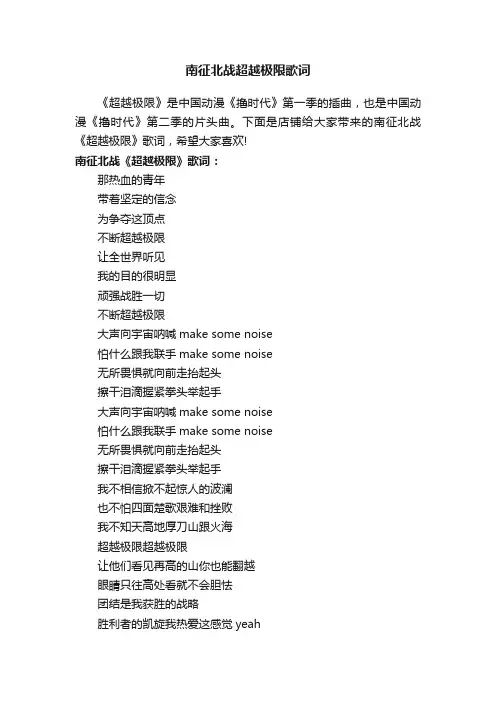 南征北战超越极限歌词

《超越极限》是中国动漫《撸时代》第一季的插曲，也是中国动漫《撸时代》第二季的片头曲。下面是店铺给大家带来的南征北战《超越极限》歌词，希望大家喜欢!

南征北战《超越极限》歌词：

那热血的青年
带着坚定的信念
为争夺这顶点
不断超越极限
让全世界听见
我的目的很明显
顽强战胜一切
不断超越极限
大声向宇宙呐喊 make some noise
怕什么跟我联手 make some noise
无所畏惧就向前走抬起头
擦干泪滴握紧拳头举起手
大声向宇宙呐喊 make some noise
怕什么跟我联手 make some noise
无所畏惧就向前走抬起头
擦干泪滴握紧拳头举起手
我不相信掀不起惊人的波澜
也不怕四面楚歌艰难和挫败
我不知天高地厚刀山跟火海
超越极限超越极限
让他们看见再高的山你也能翻越
眼睛只往高处看就不会胆怯
团结是我获胜的战略
胜利者的凯旋我热爱这感觉 yeah